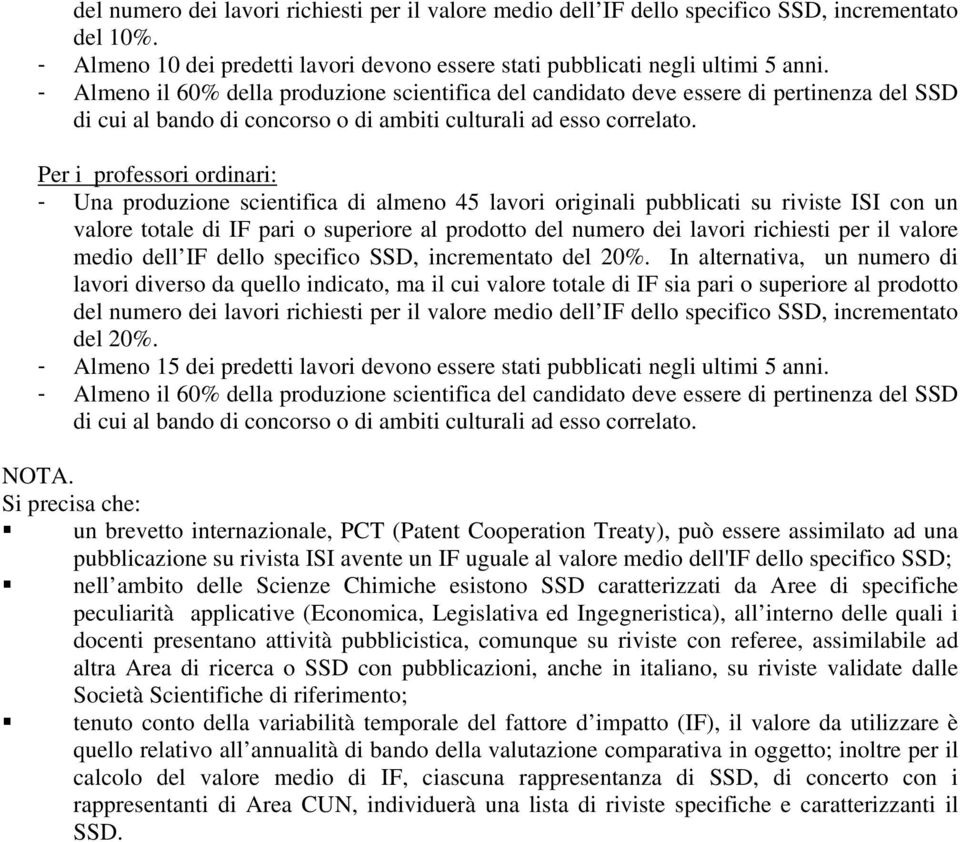 del numero dei lavori richiesti per il valore medio dell’IF dello specifico SSD, incrementato del 10%.
- Almeno 10 dei predetti lavori devono essere stati pubblicati negli ultimi 5 anni.
- Almeno il 60% della produzione scientifica del candidato deve essere di pertinenza del SSD di cui al bando di concorso o di ambiti culturali ad esso correlato.

Per i professori ordinari:
- Una produzione scientifica di almeno 45 lavori originali pubblicati su riviste ISI con un valore totale di IF pari o superiore al prodotto del numero dei lavori richiesti per il valore medio dell’IF dello specifico SSD, incrementato del 20%. In alternativa, un numero di lavori diverso da quello indicato, ma il cui valore totale di IF sia pari o superiore al prodotto del numero dei lavori richiesti per il valore medio dell’IF dello specifico SSD, incrementato del 20%.
- Almeno 15 dei predetti lavori devono essere stati pubblicati negli ultimi 5 anni.
- Almeno il 60% della produzione scientifica del candidato deve essere di pertinenza del SSD di cui al bando di concorso o di ambiti culturali ad esso correlato.

NOTA.
Si precisa che:
▪ un brevetto internazionale, PCT (Patent Cooperation Treaty), può essere assimilato ad una pubblicazione su rivista ISI avente un IF uguale al valore medio dell'IF dello specifico SSD;
▪ nell’ambito delle Scienze Chimiche esistono SSD caratterizzati da Aree di specifiche peculiarità applicative (Economica, Legislativa ed Ingegneristica), all’interno delle quali i docenti presentano attività pubblicistica, comunque su riviste con referee, assimilabile ad altra Area di ricerca o SSD con pubblicazioni, anche in italiano, su riviste validate dalle Società Scientifiche di riferimento;
▪ tenuto conto della variabilità temporale del fattore d’impatto (IF), il valore da utilizzare è quello relativo all’annualità di bando della valutazione comparativa in oggetto; inoltre per il calcolo del valore medio di IF, ciascuna rappresentanza di SSD, di concerto con i rappresentanti di Area CUN, individuerà una lista di riviste specifiche e caratterizzanti il SSD.